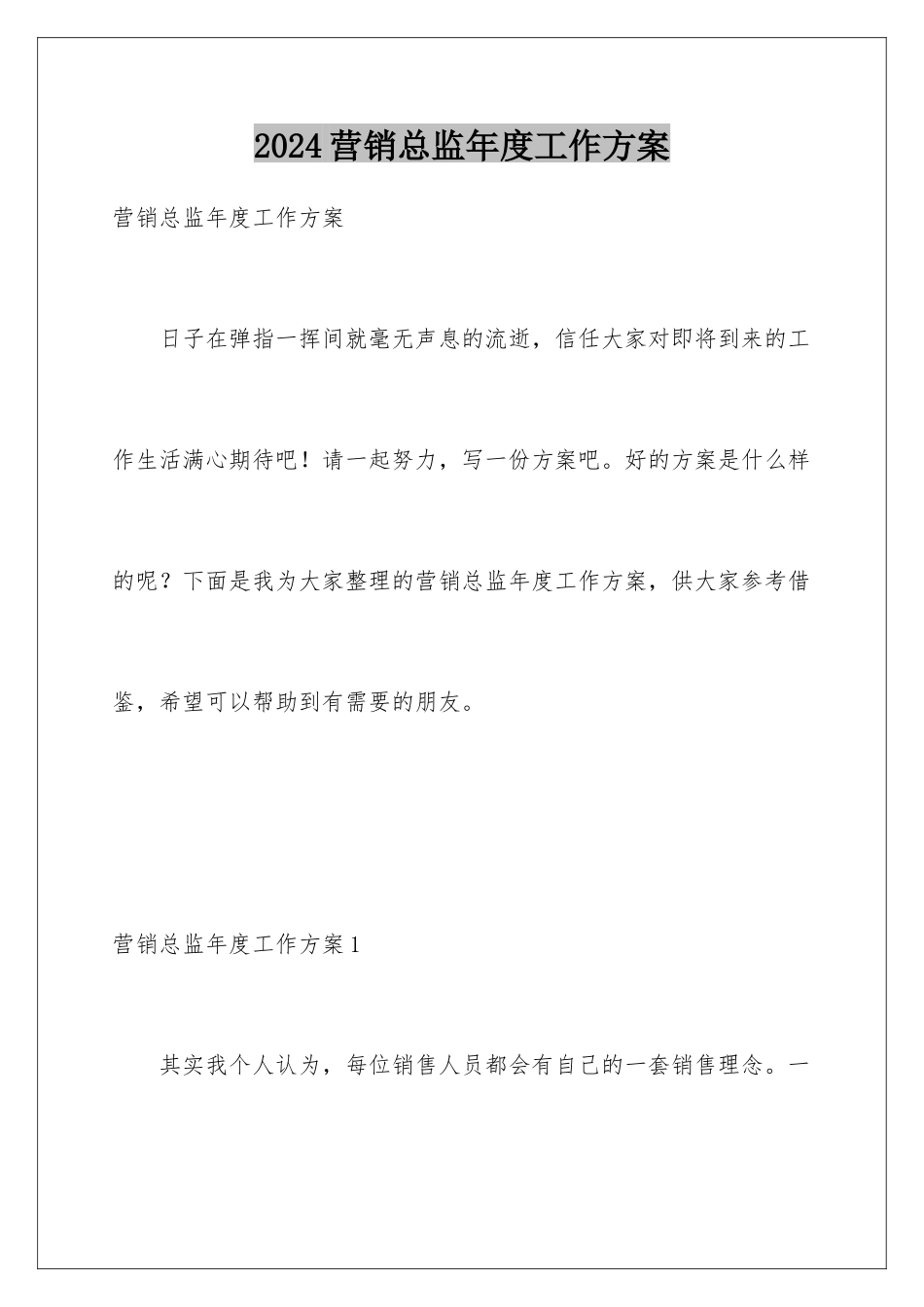 2024营销总监年度工作方案

营销总监年度工作方案

日子在弹指一挥间就毫无声息的流逝，信任大家对即将到来的工作生活满心期待吧！请一起努力，写一份方案吧。好的方案是什么样的呢？下面是我为大家整理的营销总监年度工作方案，供大家参考借鉴，希望可以帮助到有需要的朋友。

营销总监年度工作方案1

其实我个人认为，每位销售人员都会有自己的一套销售理念。一